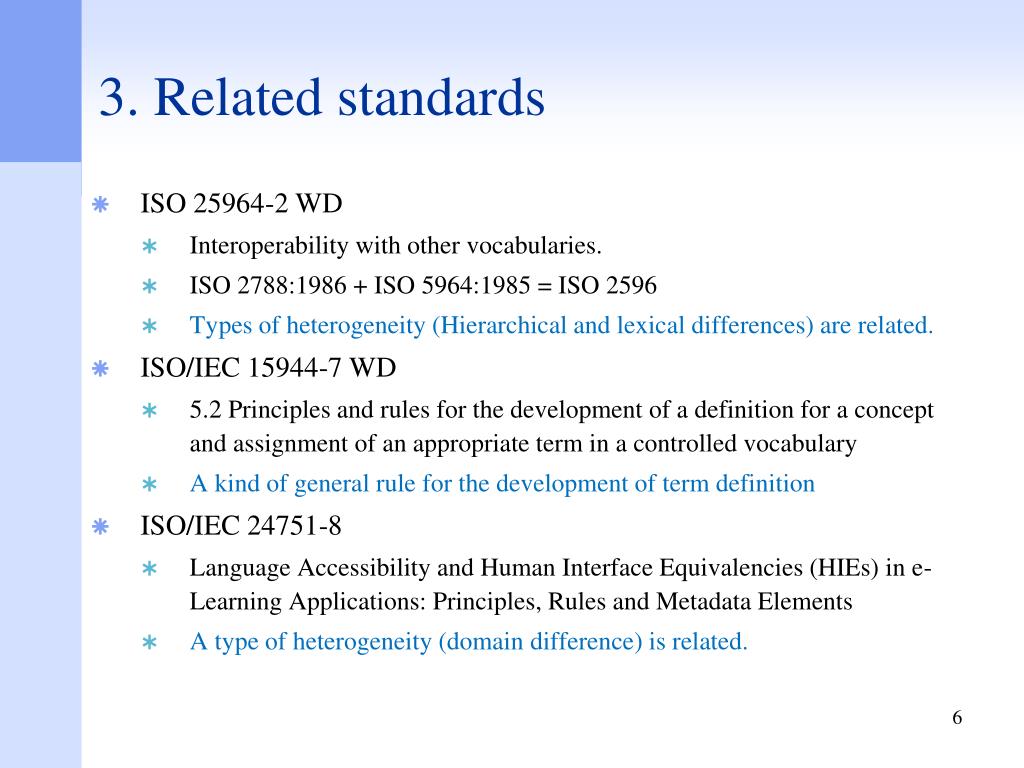 3. Related standards

ISO 25964-2 WD

Interoperability with other vocabularies.

ISO 2788:1986 + ISO 5964:1985 = ISO 2596

Types of heterogeneity (Hierarchical and lexical differences) are related.

ISO/IEC 15944-7 WD

5.2 Principles and rules for the development of a definition for a concept and assignment of an appropriate term in a controlled vocabulary

A kind of general rule for the development of term definition

ISO/IEC 24751-8

Language Accessibility and Human Interface Equivalencies (HIEs) in e-Learning Applications: Principles, Rules and Metadata Elements

A type of heterogeneity (domain difference) is related.

6